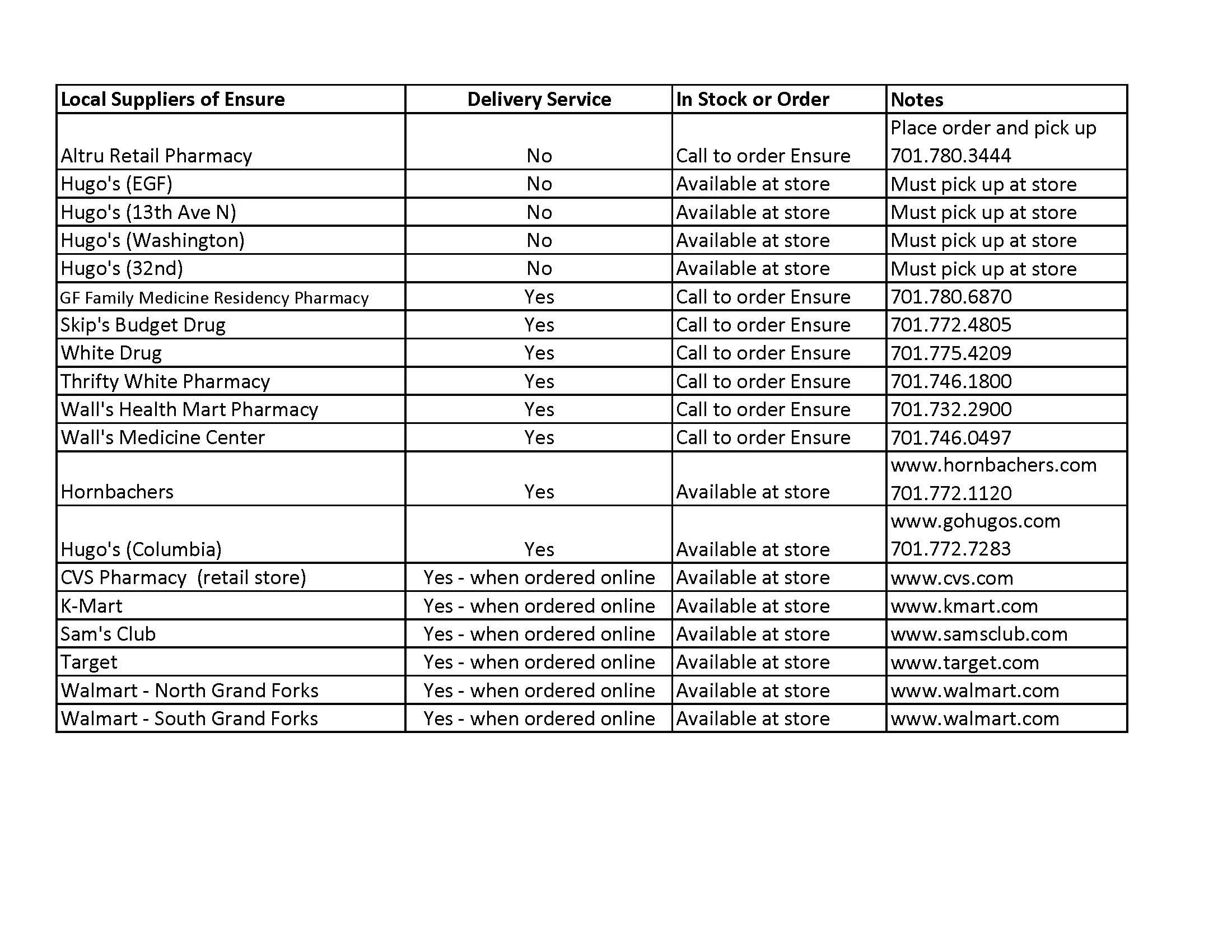 | Local Suppliers of Ensure | Delivery Service | In Stock or Order | Notes |
|---|---|---|---|
| Altru Retail Pharmacy | No | Call to order Ensure | Place order and pick up 701.780.3444 |
| Hugo's (EGF) | No | Available at store | Must pick up at store |
| Hugo's (13th Ave N) | No | Available at store | Must pick up at store |
| Hugo's (Washington) | No | Available at store | Must pick up at store |
| Hugo's (32nd) | No | Available at store | Must pick up at store |
| GF Family Medicine Residency Pharmacy | Yes | Call to order Ensure | 701.780.6870 |
| Skip's Budget Drug | Yes | Call to order Ensure | 701.772.4805 |
| White Drug | Yes | Call to order Ensure | 701.775.4209 |
| Thrifty White Pharmacy | Yes | Call to order Ensure | 701.746.1800 |
| Wall's Health Mart Pharmacy | Yes | Call to order Ensure | 701.732.2900 |
| Wall's Medicine Center | Yes | Call to order Ensure | 701.746.0497 |
| Hornbachers | Yes | Available at store | www.hornbachers.com 701.772.1120 |
| Hugo's (Columbia) | Yes | Available at store | www.gohugos.com 701.772.7283 |
| CVS Pharmacy (retail store) | Yes - when ordered online | Available at store | www.cvs.com |
| K-Mart | Yes - when ordered online | Available at store | www.kmart.com |
| Sam's Club | Yes - when ordered online | Available at store | www.samsclub.com |
| Target | Yes - when ordered online | Available at store | www.target.com |
| Walmart - North Grand Forks | Yes - when ordered online | Available at store | www.walmart.com |
| Walmart - South Grand Forks | Yes - when ordered online | Available at store | www.walmart.com |